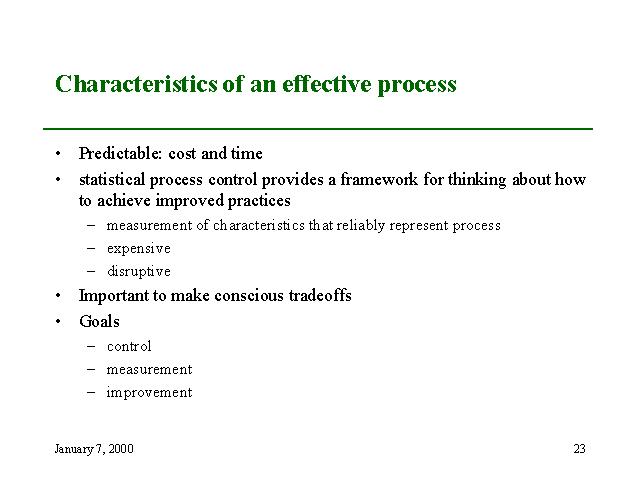 Characteristics of an effective process

• Predictable: cost and time
• statistical process control provides a framework for thinking about how to achieve improved practices
– measurement of characteristics that reliably represent process
– expensive
– disruptive
• Important to make conscious tradeoffs
• Goals
– control
– measurement
– improvement

January 7, 2000

23